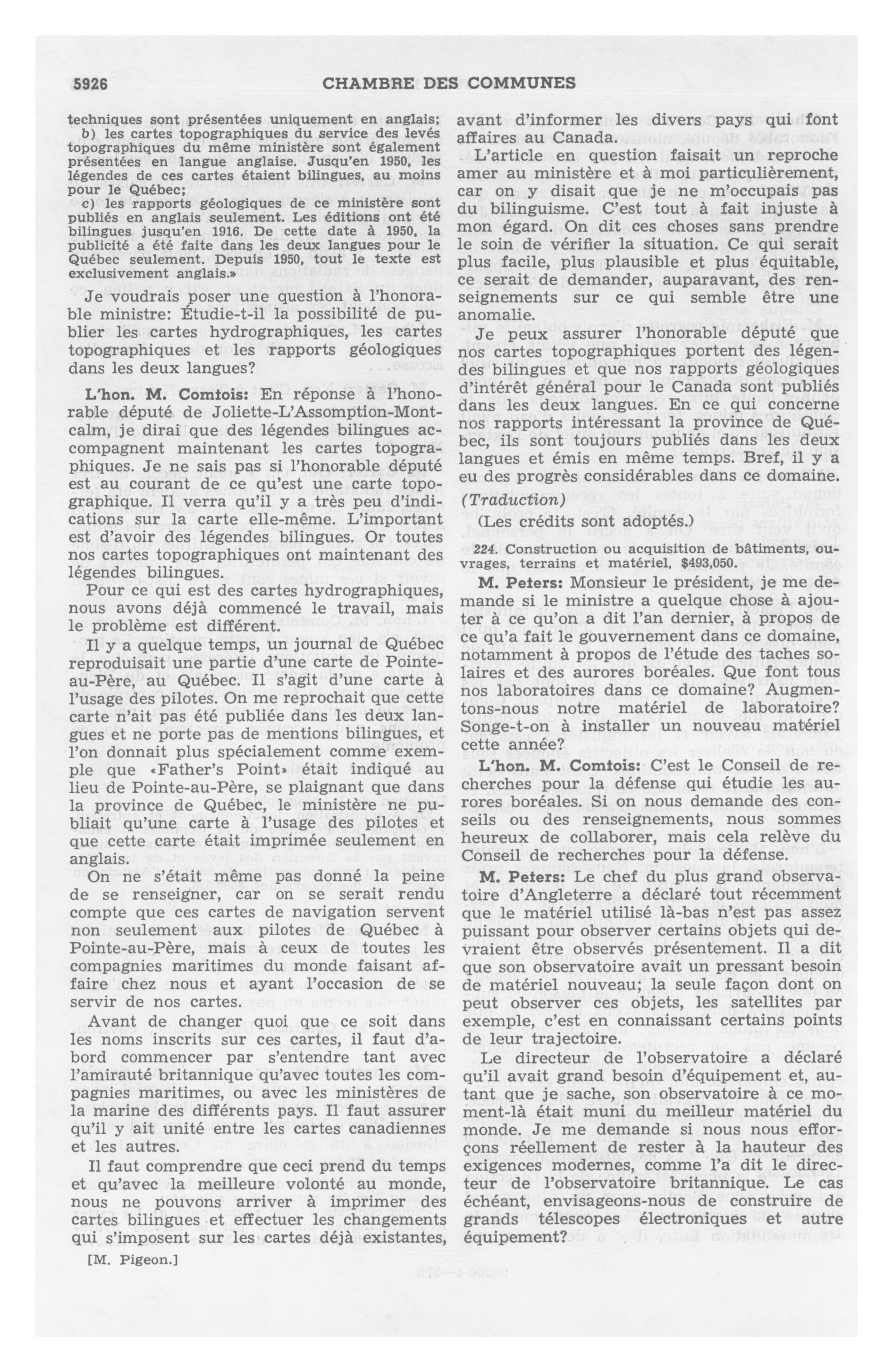 5926 CHAMBRE DES COMMUNES

techniques sont présentées uniquement en anglais;

b) les cartes topographiques du service des levés topographiques du même ministère sont également présentées en langue anglaise. Jusqu'en 1950, les légendes de ces cartes étaient bilingues, au moins pour le Québec;

c) les rapports géologiques de ce ministère sont publiés en anglais seulement. Les éditions ont été bilingues jusqu'en 1916. De cette date à 1950, la publicité a été faite dans les deux langues pour le Québec seulement. Depuis 1950, tout le texte est exclusivement anglais.»

Je voudrais poser une question à l'honorable ministre: Étudie-t-il la possibilité de publier les cartes hydrographiques, les cartes topographiques et les rapports géologiques dans les deux langues?

L'hon. M. Comtois: En réponse à l'honorable député de Joliette-L'Assomption-Montcalm, je dirai que des légendes bilingues accompagnent maintenant les cartes topographiques. Je ne sais pas si l'honorable député est au courant de ce qu'est une carte topographique. Il verra qu'il y a très peu d'indications sur la carte elle-même. L'important est d'avoir des légendes bilingues. Or toutes nos cartes topographiques ont maintenant des légendes bilingues.

Pour ce qui est des cartes hydrographiques, nous avons déjà commencé le travail, mais le problème est différent.

Il y a quelque temps, un journal de Québec reproduisait une partie d'une carte de Pointe-au-Père, au Québec. Il s'agit d'une carte à l'usage des pilotes. On me reprochait que cette carte n'ait pas été publiée dans les deux langues et ne porte pas de mentions bilingues, et l'on donnait plus spécialement comme exemple que «Father's Point» était indiqué au lieu de Pointe-au-Père, se plaignant que dans la province de Québec, le ministère ne publiait qu'une carte à l'usage des pilotes et que cette carte était imprimée seulement en anglais.

On ne s'était même pas donné la peine de se renseigner, car on se serait rendu compte que ces cartes de navigation servent non seulement aux pilotes de Québec à Pointe-au-Père, mais à ceux de toutes les compagnies maritimes du monde faisant affaire chez nous et ayant l'occasion de se servir de nos cartes.

Avant de changer quoi que ce soit dans les noms inscrits sur ces cartes, il faut d'abord commencer par s'entendre tant avec l'amirauté britannique qu'avec toutes les compagnies maritimes, ou avec les ministères de la marine des différents pays. Il faut assurer qu'il y ait unité entre les cartes canadiennes et les autres.

Il faut comprendre que ceci prend du temps et qu'avec la meilleure volonté au monde, nous ne pouvons arriver à imprimer des cartes bilingues et effectuer les changements qui s'imposent sur les cartes déjà existantes,

[M. Pigeon.]

avant d'informer les divers pays qui font affaires au Canada.

L'article en question faisait un reproche amer au ministère et à moi particulièrement, car on y disait que je ne m'occupais pas du bilinguisme. C'est tout à fait injuste à mon égard. On dit ces choses sans prendre le soin de vérifier la situation. Ce qui serait plus facile, plus plausible et plus équitable, ce serait de demander, auparavant, des renseignements sur ce qui semble être une anomalie.

Je peux assurer l'honorable député que nos cartes topographiques portent des légendes bilingues et que nos rapports géologiques d'intérêt général pour le Canada sont publiés dans les deux langues. En ce qui concerne nos rapports intéressant la province de Québec, ils sont toujours publiés dans les deux langues et émis en même temps. Bref, il y a eu des progrès considérables dans ce domaine.

(Traduction)

(Les crédits sont adoptés.)

224. Construction ou acquisition de bâtiments, ouvrages, terrains et matériel, $493,050.

M. Peters: Monsieur le président, je me demande si le ministre a quelque chose à ajouter à ce qu'on a dit l'an dernier, à propos de ce qu'a fait le gouvernement dans ce domaine, notamment à propos de l'étude des taches solaires et des aurores boréales. Que font tous nos laboratoires dans ce domaine? Augmentons-nous notre matériel de laboratoire? Songe-t-on à installer un nouveau matériel cette année?

L'hon. M. Comtois: C'est le Conseil de recherches pour la défense qui étudie les aurores boréales. Si on nous demande des conseils ou des renseignements, nous sommes heureux de collaborer, mais cela relève du Conseil de recherches pour la défense.

M. Peters: Le chef du plus grand observatoire d'Angleterre a déclaré tout récemment que le matériel utilisé là-bas n'est pas assez puissant pour observer certains objets qui devraient être observés présentement. Il a dit que son observatoire avait un pressant besoin de matériel nouveau; la seule façon dont on peut observer ces objets, les satellites par exemple, c'est en connaissant certains points de leur trajectoire.

Le directeur de l'observatoire a déclaré qu'il avait grand besoin d'équipement et, autant que je sache, son observatoire à ce moment-là était muni du meilleur matériel du monde. Je me demande si nous nous efforçons réellement de rester à la hauteur des exigences modernes, comme l'a dit le directeur de l'observatoire britannique. Le cas échéant, envisageons-nous de construire de grands télescopes électroniques et autre équipement?